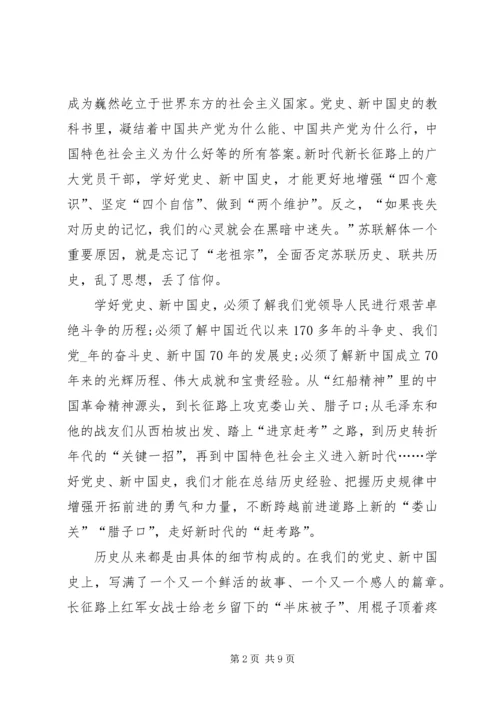 成为巍然屹立于世界东方的社会主义国家。党史、新中国史的教科书里，凝结着中国共产党为什么能、中国共产党为什么行，中国特色社会主义为什么好等的所有答案。新时代新长征路上的广大党员干部，学好党史、新中国史，才能更好地增强“四个意识”、坚定“四个自信”、做到“两个维护”。反之，“如果丧失对历史的记忆，我们的心灵就会在黑暗中迷失。”苏联解体一个重要原因，就是忘记了“老祖宗”，全面否定苏联历史、联共历史，乱了思想，丢了信仰。

学好党史、新中国史，必须了解我们党领导人民进行艰苦卓绝斗争的历程;必须了解中国近代以来170多年的斗争史、我们党_年的奋斗史、新中国70年的发展史;必须了解新中国成立70年来的光辉历程、伟大成就和宝贵经验。从“红船精神”里的中国革命精神源头，到长征路上攻克娄山关、腊子口;从毛泽东和他的战友们从西柏坡出发、踏上“进京赶考”之路，到历史转折年代的“关键一招”，再到中国特色社会主义进入新时代……学好党史、新中国史，我们才能在总结历史经验、把握历史规律中增强开拓前进的勇气和力量，不断跨越前进道路上新的“娄山关”“腊子口”，走好新时代的“赶考路”。

历史从来都是由具体的细节构成的。在我们的党史、新中国史上，写满了一个又一个鲜活的故事、一个又一个感人的篇章。长征路上红军女战士给老乡留下的“半床被子”、用棍子顶着疼

第2页 共9页